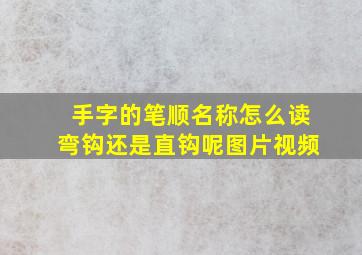 手字的笔顺名称怎么读
弯钩还是直钩呢图片视频